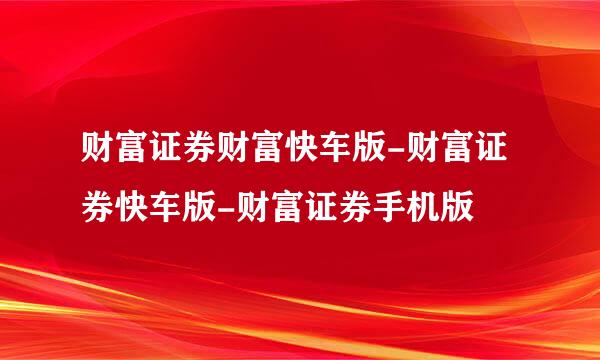 财富证券财富快车版-财富证券快车版-财富证券手机版